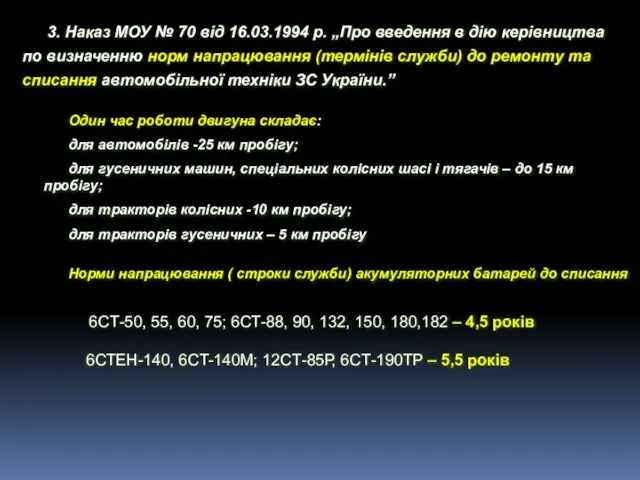 3. Наказ МОУ № 70 від 16.03.1994 р. „Про введення в дію керівництва по визначенню норм напрацювання (термінів служби) до ремонту та списання автомобільної техніки ЗС України.”

Один час роботи двигуна складає:

для автомобілів -25 км пробігу;

для гусеничних машин, спеціальних колісних шасі і тягачів – до 15 км пробігу;

для тракторів колісних -10 км пробігу;

для тракторів гусеничних – 5 км пробігу

Норми напрацювання ( строки служби) акумуляторних батарей до списання

6СТ-50, 55, 60, 75; 6СТ-88, 90, 132, 150, 180,182 – 4,5 років

6СТЕН-140, 6СТ-140М; 12СТ-85Р, 6СТ-190ТР – 5,5 років